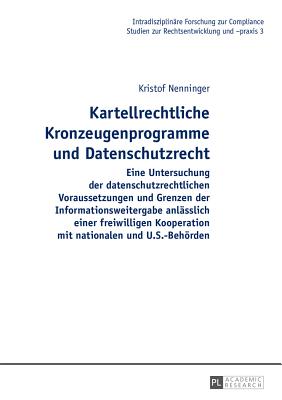 Intradisziplinäre Forschung zur Compliance
Studien zur Rechtsentwicklung und –praxis 3

Kristof Nenninger

Kartellrechtliche Kronzeugenprogramme und Datenschutzrecht

Eine Untersuchung der datenschutzrechtlichen Voraussetzungen und Grenzen der Informationsweitergabe anlässlich einer freiwilligen Kooperation mit nationalen und U.S.-Behörden

PL ACADEMIC RESEARCH